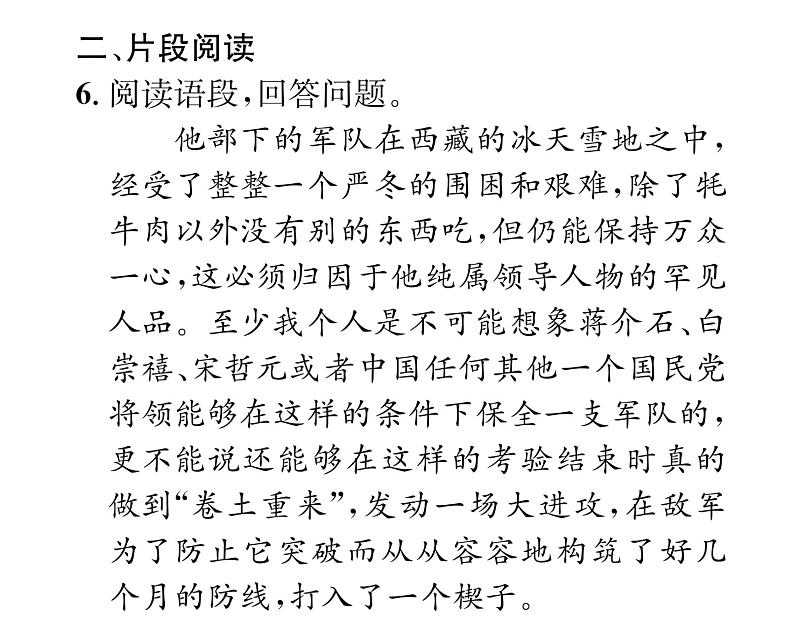 二、片段阅读
6. 阅读语段，回答问题。

他部下的军队在西藏的冰天雪地之中，经受了整整一个严冬的围困和艰难，除了牦牛肉以外没有别的东西吃，但仍能保持万众一心，这必须归因于他纯属领导人物的罕见人品。至少我个人是不可能想象蒋介石、白崇禧、宋哲元或者中国任何其他一个国民党将领能够在这样的条件下保全一支军队的，更不能说还能够在这样的考验结束时真的做到“卷土重来”，发动一场大进攻，在敌军为了防止它突破而从从容容地构筑了好几个月的防线，打入了一个楔子。